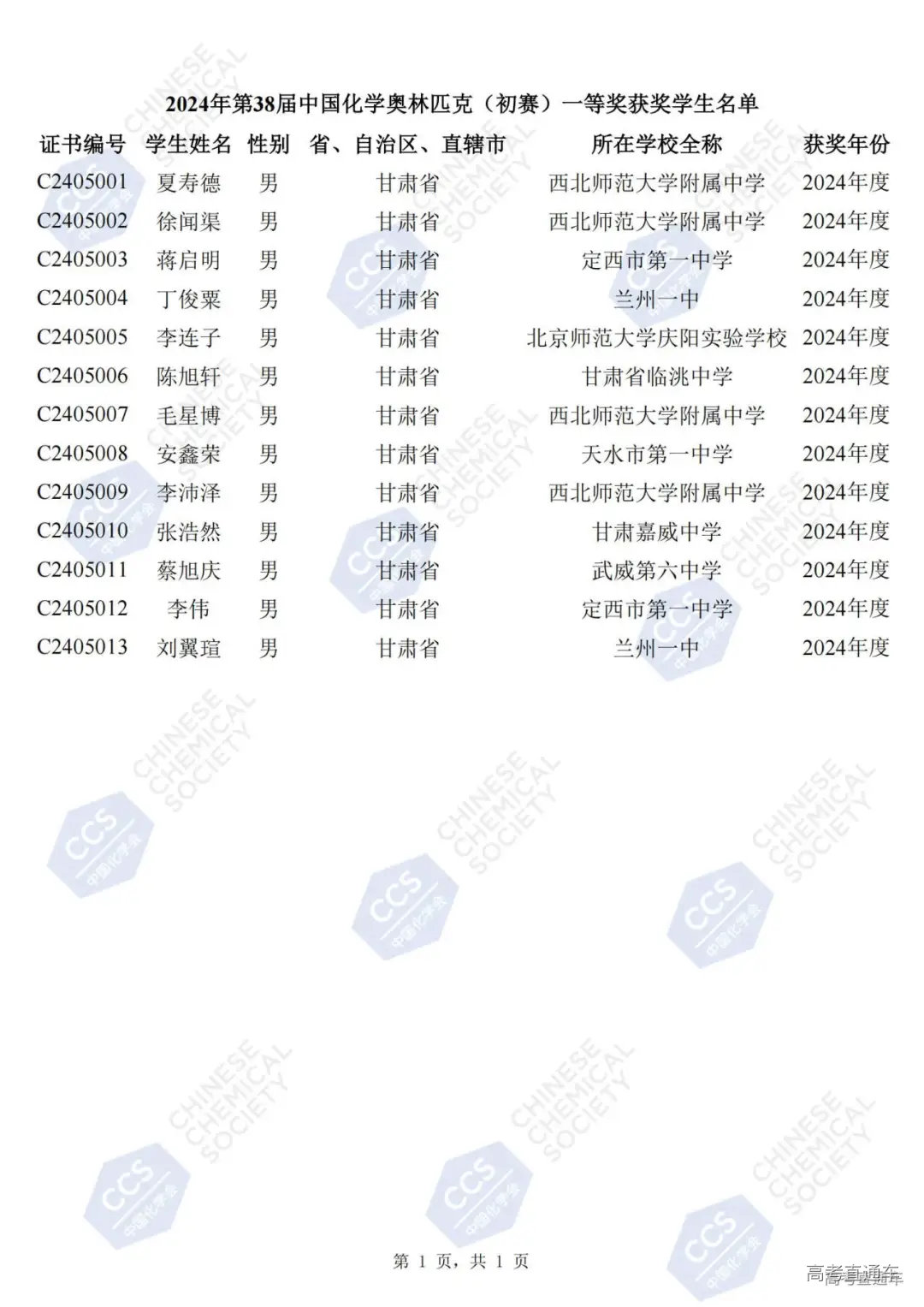 2024年第38届中国化学奥林匹克（初赛）一等奖获奖学生名单

| 证书编号 | 学生姓名 | 性别 | 省、自治区、直辖市 | 所在学校全称 | 获奖年份 |
|---|---|---|---|---|---|
| C2405001 | 夏寿德 | 男 | 甘肃省 | 西北师范大学附属中学 | 2024年度 |
| C2405002 | 徐闻渠 | 男 | 甘肃省 | 西北师范大学附属中学 | 2024年度 |
| C2405003 | 蒋启明 | 男 | 甘肃省 | 定西市第一中学 | 2024年度 |
| C2405004 | 丁俊粟 | 男 | 甘肃省 | 兰州一中 | 2024年度 |
| C2405005 | 李连子 | 男 | 甘肃省 | 北京师范大学庆阳实验学校 | 2024年度 |
| C2405006 | 陈旭轩 | 男 | 甘肃省 | 甘肃省临洮中学 | 2024年度 |
| C2405007 | 毛星博 | 男 | 甘肃省 | 西北师范大学附属中学 | 2024年度 |
| C2405008 | 安鑫荣 | 男 | 甘肃省 | 天水市第一中学 | 2024年度 |
| C2405009 | 李沛泽 | 男 | 甘肃省 | 西北师范大学附属中学 | 2024年度 |
| C2405010 | 张浩然 | 男 | 甘肃省 | 甘肃嘉威中学 | 2024年度 |
| C2405011 | 蔡旭庆 | 男 | 甘肃省 | 武威第六中学 | 2024年度 |
| C2405012 | 李伟 | 男 | 甘肃省 | 定西市第一中学 | 2024年度 |
| C2405013 | 刘翼瑄 | 男 | 甘肃省 | 兰州一中 | 2024年度 |

CHINESE CHEMICAL SOCIETY CCS 中国化学会

第 1 页，共 1 页

高考直通车